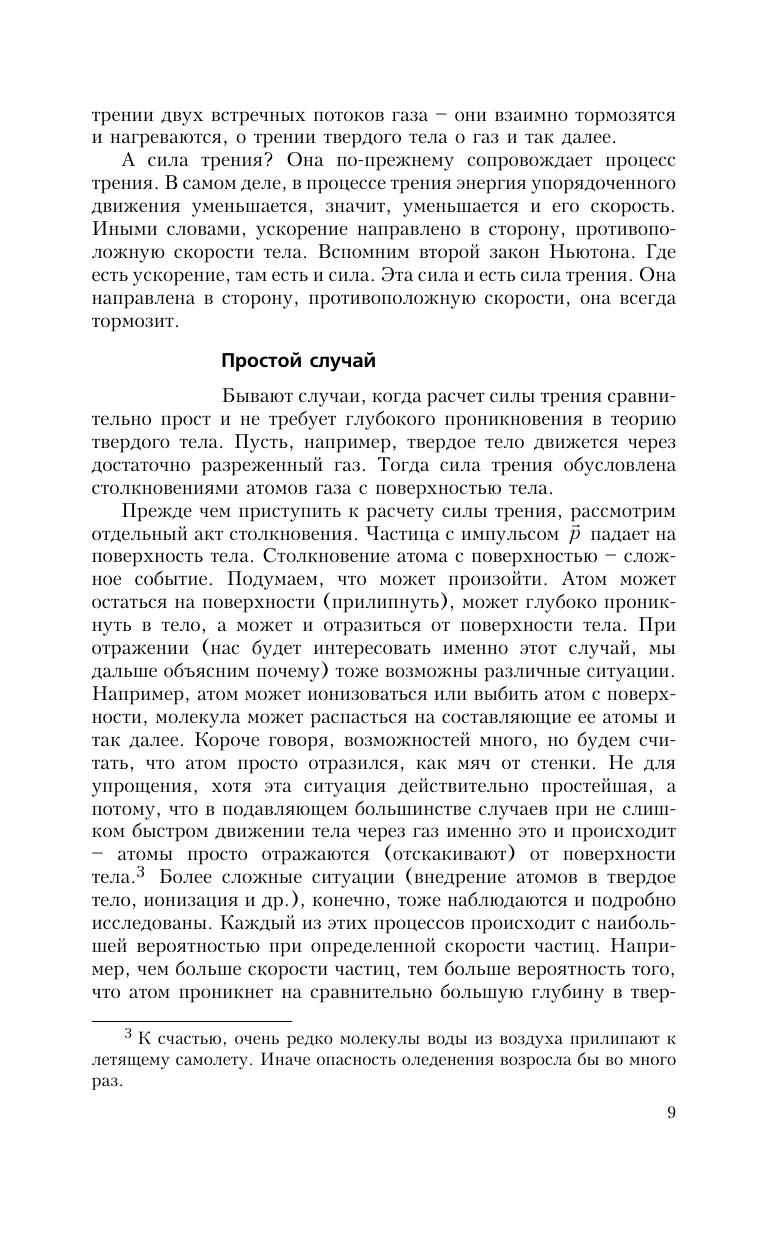 трении двух встречных потоков газа – они взаимно тормозятся и нагреваются, о трении твердого тела о газ и так далее.

А сила трения? Она по-прежнему сопровождает процесс трения. В самом деле, в процессе трения энергия упорядоченного движения уменьшается, значит, уменьшается и его скорость. Иными словами, ускорение направлено в сторону, противоположную скорости тела. Вспомним второй закон Ньютона. Где есть ускорение, там есть и сила. Эта сила и есть сила трения. Она направлена в сторону, противоположную скорости, она всегда тормозит.

Простой случай

Бывают случаи, когда расчет силы трения сравнительно прост и не требует глубокого проникновения в теорию твердого тела. Пусть, например, твердое тело движется через достаточно разреженный газ. Тогда сила трения обусловлена столкновениями атомов газа с поверхностью тела.

Прежде чем приступить к расчету силы трения, рассмотрим отдельный акт столкновения. Частица с импульсом $\vec{p}$ падает на поверхность тела. Столкновение атома с поверхностью – сложное событие. Подумаем, что может произойти. Атом может остаться на поверхности (прилипнуть), может глубоко проникнуть в тело, а может и отразиться от поверхности тела. При отражении (нас будет интересовать именно этот случай, мы дальше объясним почему) тоже возможны различные ситуации. Например, атом может ионизоваться или выбить атом с поверхности, молекула может распасться на составляющие ее атомы и так далее. Короче говоря, возможностей много, но будем считать, что атом просто отразился, как мяч от стенки. Не для упрощения, хотя эта ситуация действительно простейшая, а потому, что в подавляющем большинстве случаев при не слишком быстром движении тела через газ именно это и происходит – атомы просто отражаются (отскакивают) от поверхности тела.$^3$ Более сложные ситуации (внедрение атомов в твердое тело, ионизация и др.), конечно, тоже наблюдаются и подробно исследованы. Каждый из этих процессов происходит с наибольшей вероятностью при определенной скорости частиц. Например, чем больше скорости частиц, тем больше вероятность того, что атом проникнет на сравнительно большую глубину в твер-

$^3$ К счастью, очень редко молекулы воды из воздуха прилипают к летящему самолету. Иначе опасность оледенения возросла бы во много раз.

9